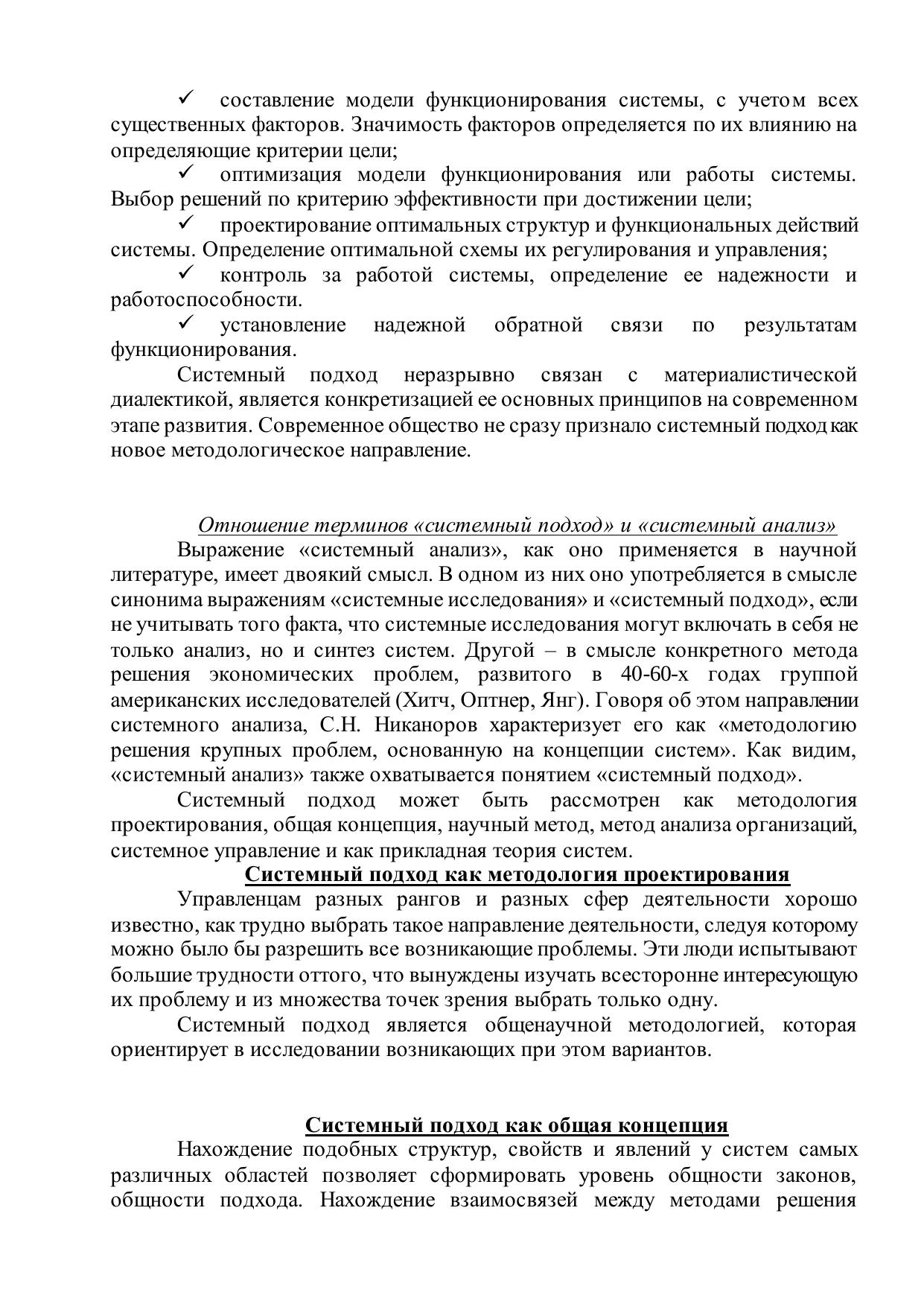 ✓ составление модели функционирования системы, с учетом всех существенных факторов. Значимость факторов определяется по их влиянию на определяющие критерии цели;

✓ оптимизация модели функционирования или работы системы. Выбор решений по критерию эффективности при достижении цели;

✓ проектирование оптимальных структур и функциональных действий системы. Определение оптимальной схемы их регулирования и управления;

✓ контроль за работой системы, определение ее надежности и работоспособности.

✓ установление надежной обратной связи по результатам функционирования.

Системный подход неразрывно связан с материалистической диалектикой, является конкретизацией ее основных принципов на современном этапе развития. Современное общество не сразу признало системный подход как новое методологическое направление.

Отношение терминов «системный подход» и «системный анализ»

Выражение «системный анализ», как оно применяется в научной литературе, имеет двоякий смысл. В одном из них оно употребляется в смысле синонима выражениям «системные исследования» и «системный подход», если не учитывать того факта, что системные исследования могут включать в себя не только анализ, но и синтез систем. Другой – в смысле конкретного метода решения экономических проблем, развитого в 40-60-х годах группой американских исследователей (Хитч, Оптнер, Янг). Говоря об этом направлении системного анализа, С.Н. Никаноров характеризует его как «методологию решения крупных проблем, основанную на концепции систем». Как видим, «системный анализ» также охватывается понятием «системный подход».

Системный подход может быть рассмотрен как методология проектирования, общая концепция, научный метод, метод анализа организаций, системное управление и как прикладная теория систем.

Системный подход как методология проектирования

Управленцам разных рангов и разных сфер деятельности хорошо известно, как трудно выбрать такое направление деятельности, следуя которому можно было бы разрешить все возникающие проблемы. Эти люди испытывают большие трудности оттого, что вынуждены изучать всесторонне интересующую их проблему и из множества точек зрения выбрать только одну.

Системный подход является общенаучной методологией, которая ориентирует в исследовании возникающих при этом вариантов.

Системный подход как общая концепция

Нахождение подобных структур, свойств и явлений у систем самых различных областей позволяет сформировать уровень общности законов, общности подхода. Нахождение взаимосвязей между методами решения